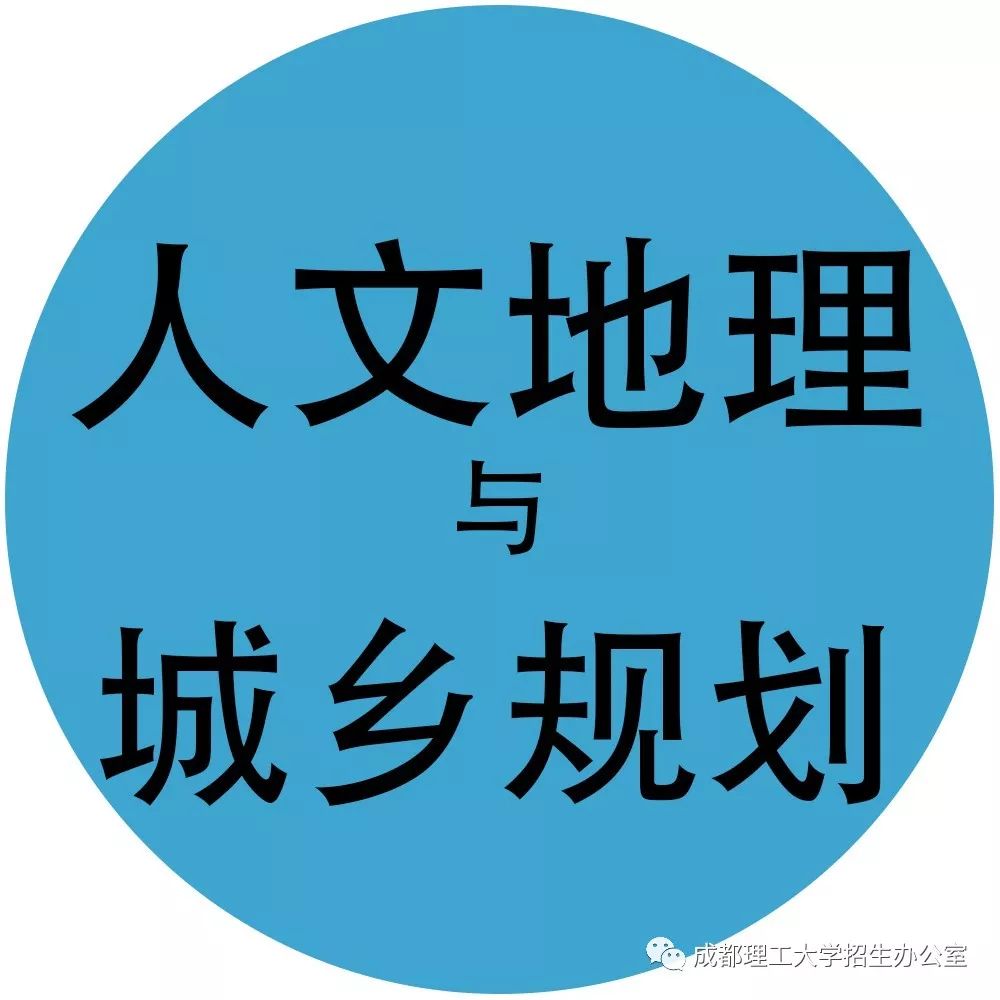 人文地理
与
城乡规划

成都理工大学招生办公室